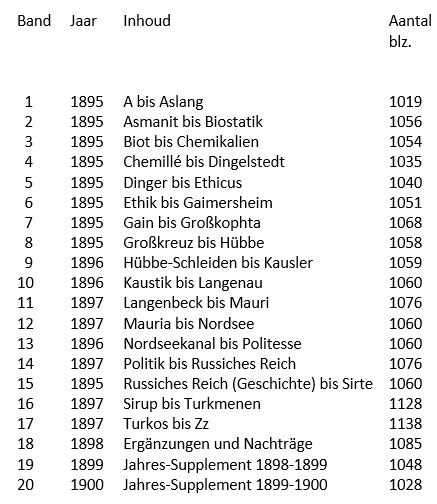 | Band | Jaar | Inhoud | Aantal blz. |
|---|---|---|---|
| 1 | 1895 | A bis Aslang | 1019 |
| 2 | 1895 | Asmanit bis Biostatik | 1056 |
| 3 | 1895 | Biot bis Chemikalien | 1054 |
| 4 | 1895 | Chemillé bis Dingelstedt | 1035 |
| 5 | 1895 | Dinger bis Ethicus | 1040 |
| 6 | 1895 | Ethik bis Gaimersheim | 1051 |
| 7 | 1895 | Gain bis Großkophta | 1068 |
| 8 | 1895 | Großkreuz bis Hübbe | 1058 |
| 9 | 1896 | Hübbe-Schleiden bis Kausler | 1059 |
| 10 | 1896 | Kaustik bis Langenau | 1060 |
| 11 | 1897 | Langenbeck bis Mauri | 1076 |
| 12 | 1897 | Mauria bis Nordsee | 1060 |
| 13 | 1896 | Nordseekanal bis Politesse | 1060 |
| 14 | 1897 | Politik bis Russiches Reich | 1076 |
| 15 | 1895 | Russiches Reich (Geschichte) bis Sirte | 1060 |
| 16 | 1897 | Sirup bis Turkmenen | 1128 |
| 17 | 1897 | Turkos bis Zz | 1138 |
| 18 | 1898 | Ergänzungen und Nachträge | 1085 |
| 19 | 1899 | Jahres-Supplement 1898-1899 | 1048 |
| 20 | 1900 | Jahres-Supplement 1899-1900 | 1028 |